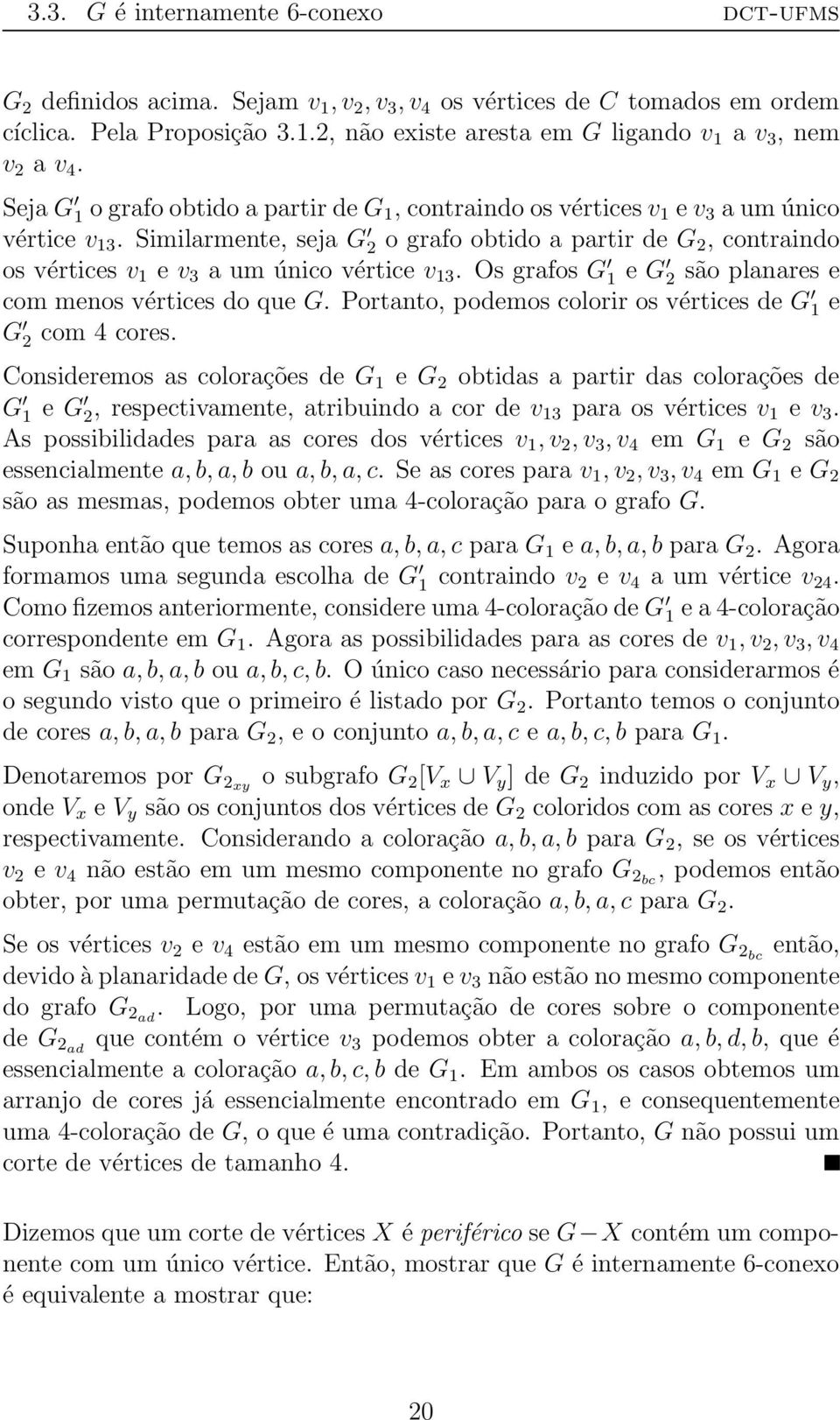 3.3. $G$ é internamente 6-conexo DCT-UFMS

$G_2$ definidos acima. Sejam $v_1, v_2, v_3, v_4$ os vértices de $C$ tomados em ordem cíclica. Pela Proposição 3.1.2, não existe aresta em $G$ ligando $v_1$ a $v_3$, nem $v_2$ a $v_4$.

Seja $G'_1$ o grafo obtido a partir de $G_1$, contraindo os vértices $v_1$ e $v_3$ a um único vértice $v_{13}$. Similarmente, seja $G'_2$ o grafo obtido a partir de $G_2$, contraindo os vértices $v_1$ e $v_3$ a um único vértice $v_{13}$. Os grafos $G'_1$ e $G'_2$ são planares e com menos vértices do que $G$. Portanto, podemos colorir os vértices de $G'_1$ e $G'_2$ com 4 cores.

Consideremos as colorações de $G_1$ e $G_2$ obtidas a partir das colorações de $G'_1$ e $G'_2$, respectivamente, atribuindo a cor de $v_{13}$ para os vértices $v_1$ e $v_3$. As possibilidades para as cores dos vértices $v_1, v_2, v_3, v_4$ em $G_1$ e $G_2$ são essencialmente $a, b, a, b$ ou $a, b, a, c$. Se as cores para $v_1, v_2, v_3, v_4$ em $G_1$ e $G_2$ são as mesmas, podemos obter uma 4-coloração para o grafo $G$.

Suponha então que temos as cores $a, b, a, c$ para $G_1$ e $a, b, a, b$ para $G_2$. Agora formamos uma segunda escolha de $G'_1$ contraindo $v_2$ e $v_4$ a um vértice $v_{24}$. Como fizemos anteriormente, considere uma 4-coloração de $G'_1$ e a 4-coloração correspondente em $G_1$. Agora as possibilidades para as cores de $v_1, v_2, v_3, v_4$ em $G_1$ são $a, b, a, b$ ou $a, b, c, b$. O único caso necessário para considerarmos é o segundo visto que o primeiro é listado por $G_2$. Portanto temos o conjunto de cores $a, b, a, b$ para $G_2$, e o conjunto $a, b, a, c$ e $a, b, c, b$ para $G_1$.

Denotaremos por $G_{2_{xy}}$ o subgrafo $G_2[V_x \cup V_y]$ de $G_2$ induzido por $V_x \cup V_y$, onde $V_x$ e $V_y$ são os conjuntos dos vértices de $G_2$ coloridos com as cores $x$ e $y$, respectivamente. Considerando a coloração $a, b, a, b$ para $G_2$, se os vértices $v_2$ e $v_4$ não estão em um mesmo componente no grafo $G_{2_{bc}}$, podemos então obter, por uma permutação de cores, a coloração $a, b, a, c$ para $G_2$.

Se os vértices $v_2$ e $v_4$ estão em um mesmo componente no grafo $G_{2_{bc}}$ então, devido à planaridade de $G$, os vértices $v_1$ e $v_3$ não estão no mesmo componente do grafo $G_{2_{ad}}$. Logo, por uma permutação de cores sobre o componente de $G_{2_{ad}}$ que contém o vértice $v_3$ podemos obter a coloração $a, b, d, b$, que é essencialmente a coloração $a, b, c, b$ de $G_1$. Em ambos os casos obtemos um arranjo de cores já essencialmente encontrado em $G_1$, e consequentemente uma 4-coloração de $G$, o que é uma contradição. Portanto, $G$ não possui um corte de vértices de tamanho 4. ■

Dizemos que um corte de vértices $X$ é periférico se $G - X$ contém um componente com um único vértice. Então, mostrar que $G$ é internamente 6-conexo é equivalente a mostrar que:

20